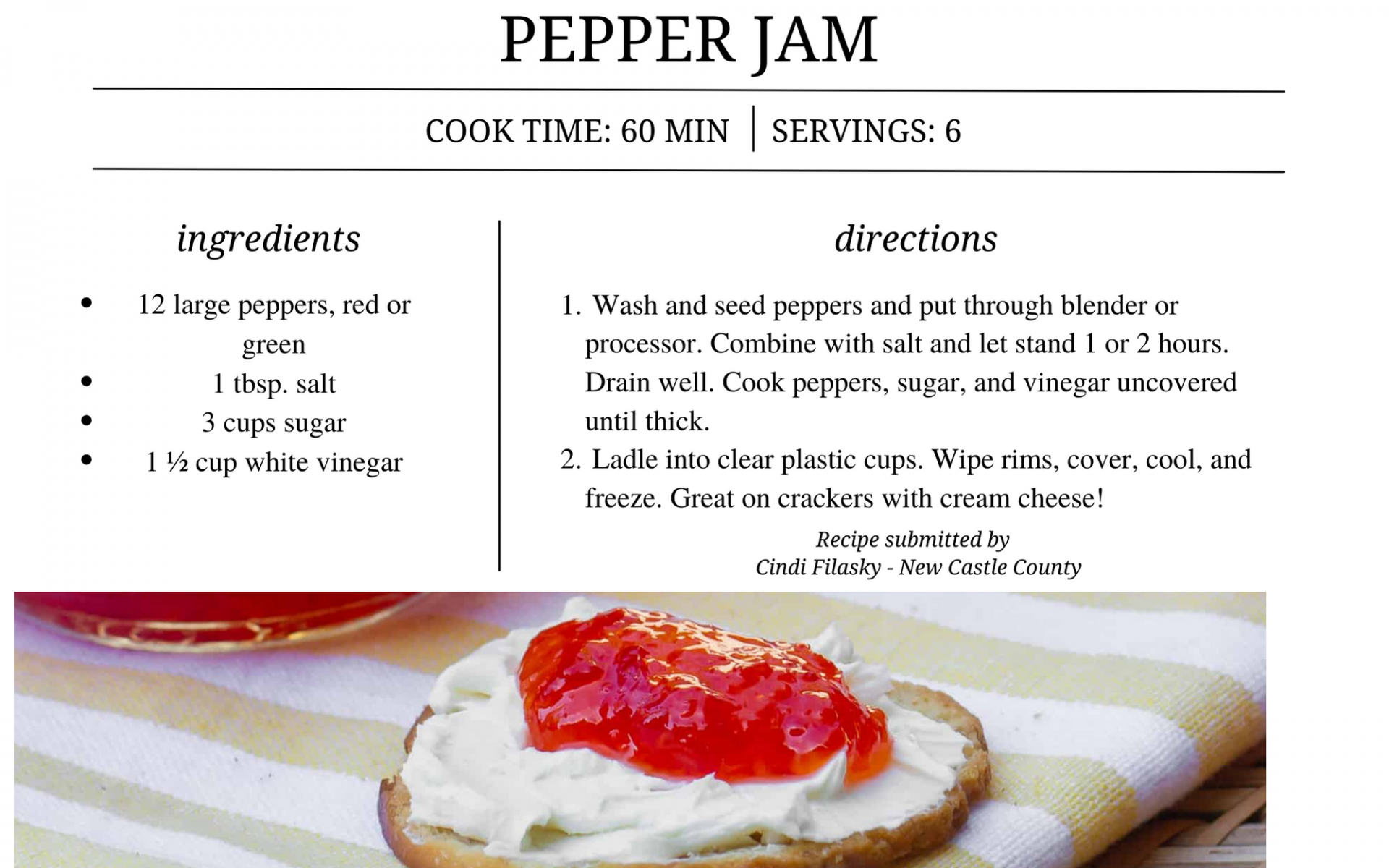 PEPPER JAM

COOK TIME: 60 MIN | SERVINGS: 6

ingredients

- 12 large peppers, red or green
- 1 tbsp. salt
- 3 cups sugar
- 1 ½ cup white vinegar

directions

1. Wash and seed peppers and put through blender or processor. Combine with salt and let stand 1 or 2 hours. Drain well. Cook peppers, sugar, and vinegar uncovered until thick.
2. Ladle into clear plastic cups. Wipe rims, cover, cool, and freeze. Great on crackers with cream cheese!

Recipe submitted by
Cindi Filasky - New Castle County